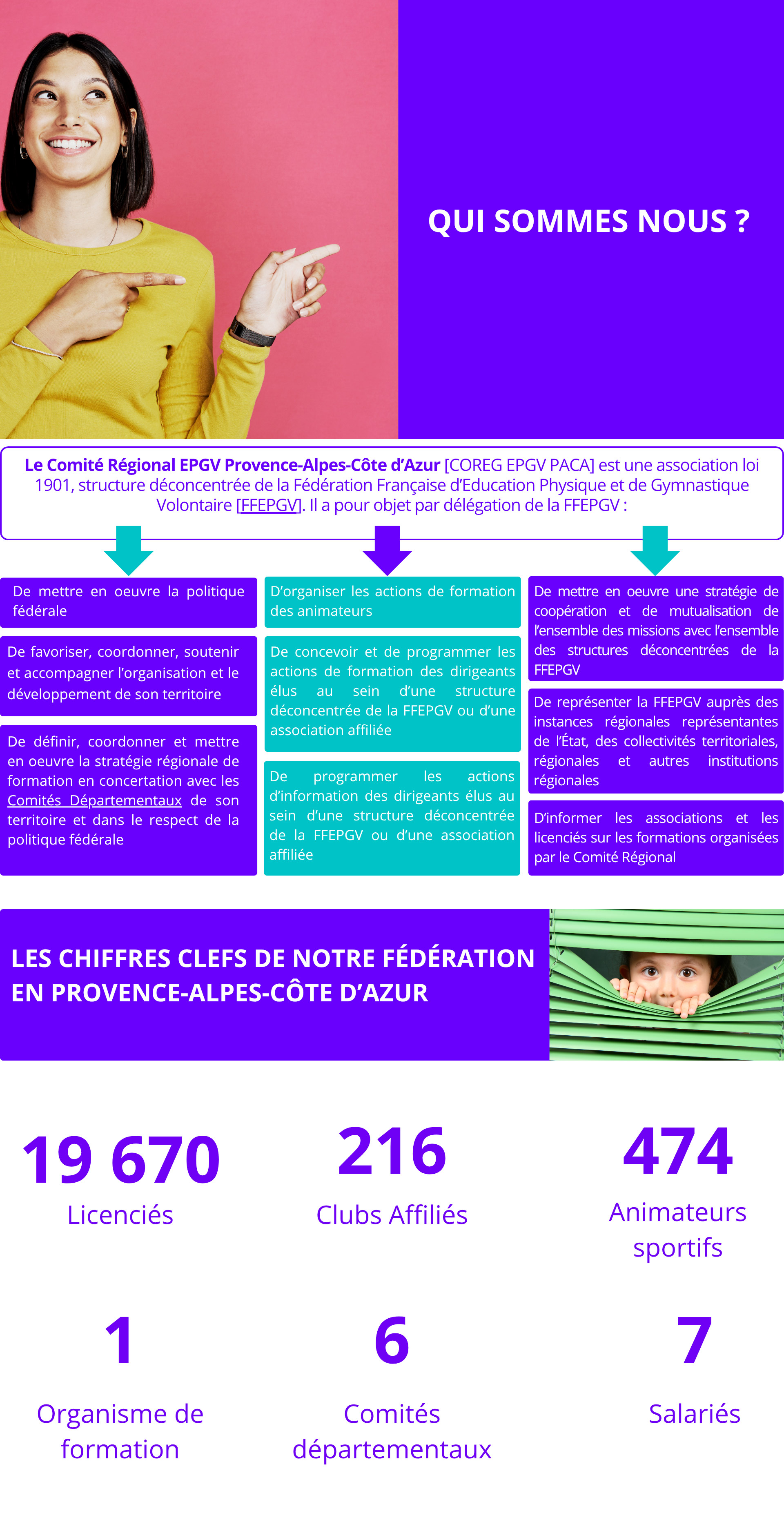 QUI SOMMES NOUS ?

Le Comité Régional EPGV Provence-Alpes-Côte d'Azur [COREG EPGV PACA] est une association loi 1901, structure déconcentrée de la Fédération Française d'Education Physique et de Gymnastique Volontaire [FFEPGV]. Il a pour objet par délégation de la FFEPGV :

De mettre en oeuvre la politique fédérale

De favoriser, coordonner, soutenir et accompagner l'organisation et le développement de son territoire

De définir, coordonner et mettre en oeuvre la stratégie régionale de formation en concertation avec les Comités Départementaux de son territoire et dans le respect de la politique fédérale

D'organiser les actions de formation des animateurs

De concevoir et de programmer les actions de formation des dirigeants élus au sein d'une structure déconcentrée de la FFEPGV ou d'une association affiliée

De programmer les actions d'information des dirigeants élus au sein d'une structure déconcentrée de la FFEPGV ou d'une association affiliée

De mettre en oeuvre une stratégie de coopération et de mutualisation de l'ensemble des missions avec l'ensemble des structures déconcentrées de la FFEPGV

De représenter la FFEPGV auprès des instances régionales représentantes de l'État, des collectivités territoriales, régionales et autres institutions régionales

D'informer les associations et les licenciés sur les formations organisées par le Comité Régional

LES CHIFFRES CLEFS DE NOTRE FÉDÉRATION EN PROVENCE-ALPES-CÔTE D'AZUR

19 670
Licenciés

216
Clubs Affiliés

474
Animateurs sportifs

1
Organisme de formation

6
Comités départementaux

7
Salariés